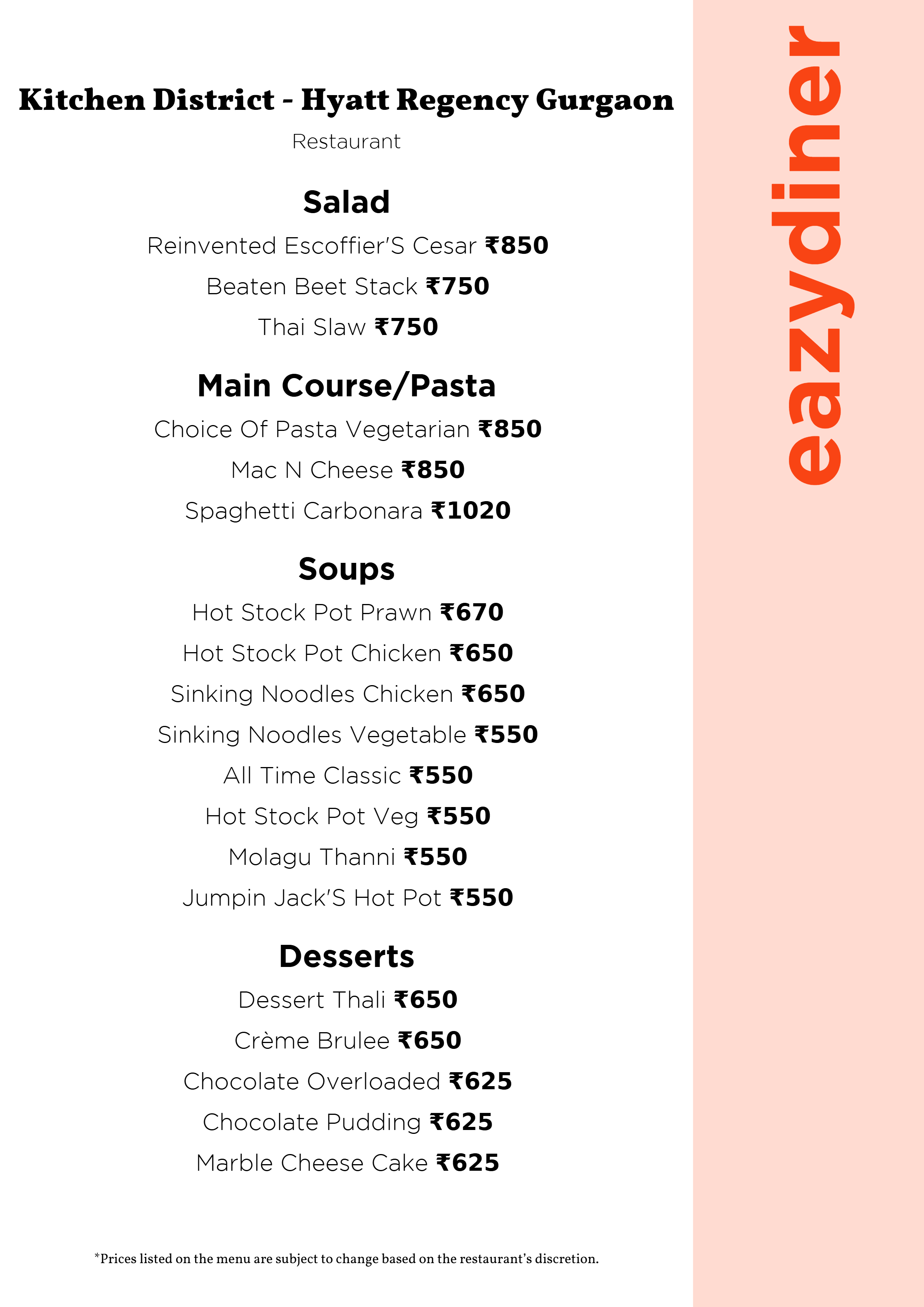 Kitchen District - Hyatt Regency Gurgaon

Restaurant

Salad

Reinvented Escoffier'S Cesar ₹850

Beaten Beet Stack ₹750

Thai Slaw ₹750

Main Course/Pasta

Choice Of Pasta Vegetarian ₹850

Mac N Cheese ₹850

Spaghetti Carbonara ₹1020

Soups

Hot Stock Pot Prawn ₹670

Hot Stock Pot Chicken ₹650

Sinking Noodles Chicken ₹650

Sinking Noodles Vegetable ₹550

All Time Classic ₹550

Hot Stock Pot Veg ₹550

Molagu Thanni ₹550

Jumpin Jack'S Hot Pot ₹550

Desserts

Dessert Thali ₹650

Crème Brulee ₹650

Chocolate Overloaded ₹625

Chocolate Pudding ₹625

Marble Cheese Cake ₹625

*Prices listed on the menu are subject to change based on the restaurant's discretion.

eazydiner